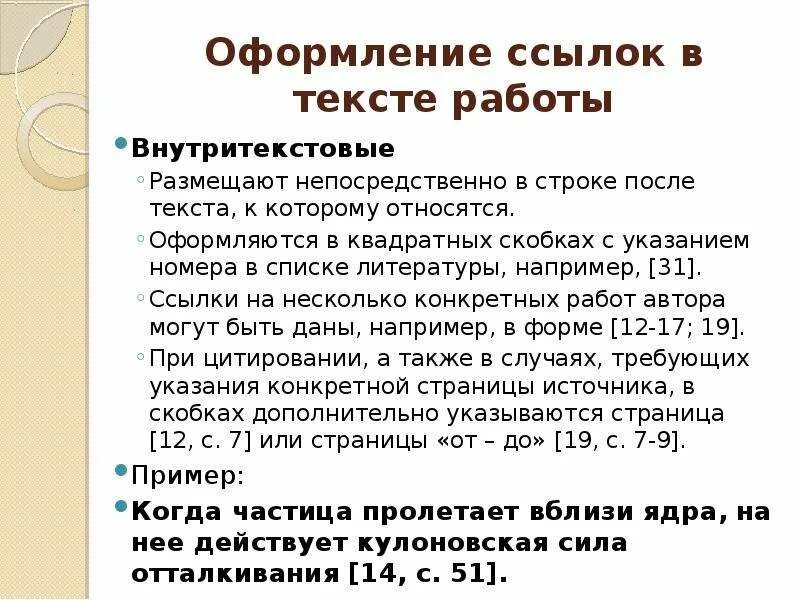 Оформление ссылок в тексте работы

Внутритекстовые
Размещают непосредственно в строке после текста, к которому относятся.
Оформляются в квадратных скобках с указанием номера в списке литературы, например, [31].
Ссылки на несколько конкретных работ автора могут быть даны, например, в форме [12-17; 19].
При цитировании, а также в случаях, требующих указания конкретной страницы источника, в скобках дополнительно указываются страница [12, с. 7] или страницы «от – до» [19, с. 7-9].
Пример:
Когда частица пролетает вблизи ядра, на нее действует кулоновская сила отталкивания [14, с. 51].